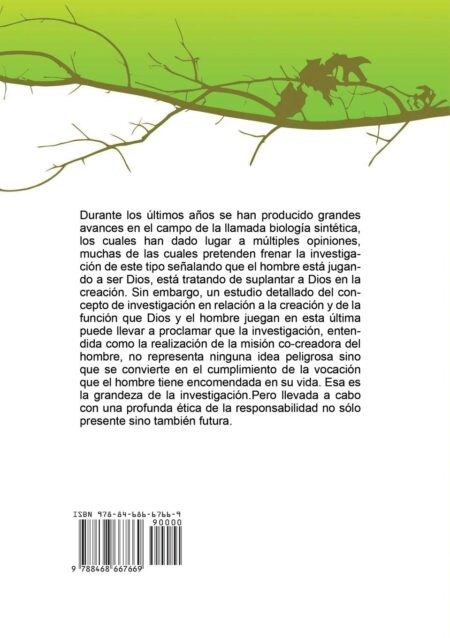 Durante los últimos años se han producido grandes avances en el campo de la llamada biología sintética, los cuales han dado lugar a múltiples opiniones, muchas de las cuales pretenden frenar la investigación de este tipo señalando que el hombre está jugando a ser Dios, está tratando de suplantar a Dios en la creación. Sin embargo, un estudio detallado del concepto de investigación en relación a la creación y de la función que Dios y el hombre juegan en esta última puede llevar a proclamar que la investigación, entendida como la realización de la misión co-creadora del hombre, no representa ninguna idea peligrosa sino que se convierte en el cumplimiento de la vocación que el hombre tiene encomendada en su vida. Esa es la grandeza de la investigación.Pero llevada a cabo con una profunda ética de la responsabilidad no sólo presente sino también futura.

ISBN 978-84-686-6766-9

90000

9 788468 667669